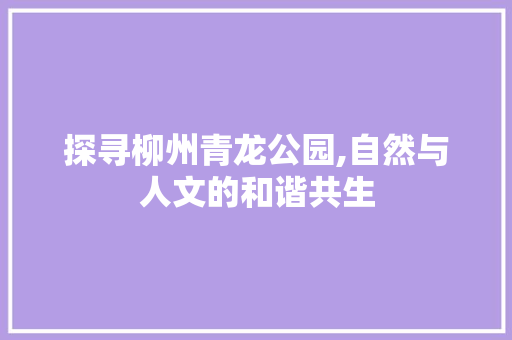 探寻柳州青龙公园,自然与人文的和谐共生